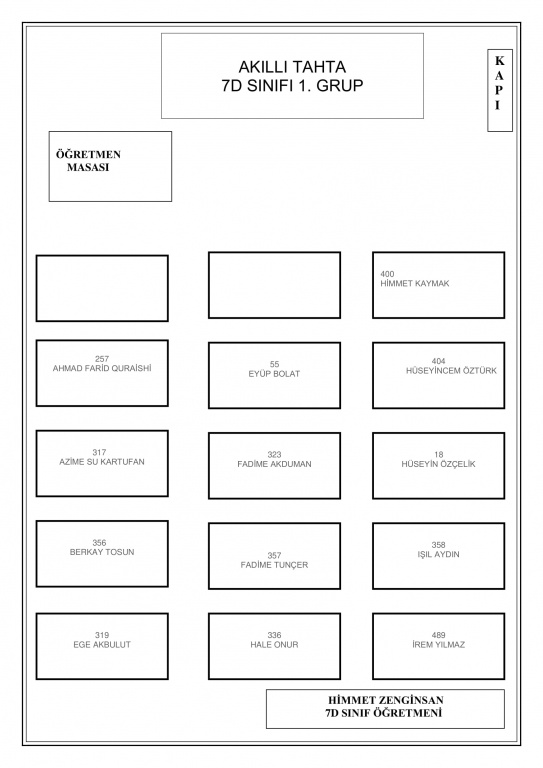 AKILLI TAHTA
7D SINIFI 1. GRUP

K
A
P
I

ÖĞRETMEN
MASASI

400
HİMMET KAYMAK

257
AHMAD FARİD QURAİSHİ

55
EYÜP BOLAT

404
HÜSEYİNCEM ÖZTÜRK

317
AZİME SU KARTUFAN

323
FADİME AKDUMAN

18
HÜSEYİN ÖZÇELİK

356
BERKAY TOSUN

357
FADİME TUNÇER

358
IŞIL AYDIN

319
EGE AKBULUT

336
HALE ONUR

489
İREM YILMAZ

HİMMET ZENGİNSAN
7D SINIF ÖĞRETMENİ